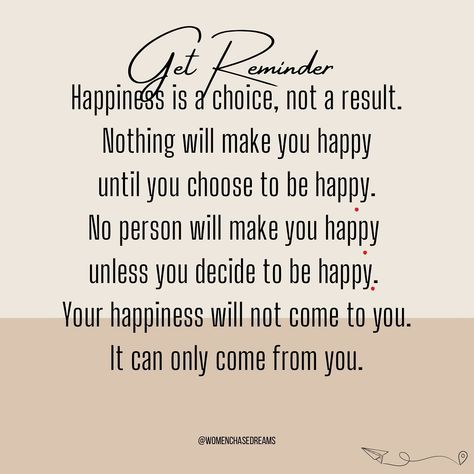 Get Reminder

Happiness is a choice, not a result.
Nothing will make you happy
until you choose to be happy.
No person will make you happy
unless you decide to be happy.
Your happiness will not come to you.
It can only come from you.

@WOMENCHASEDREAMS